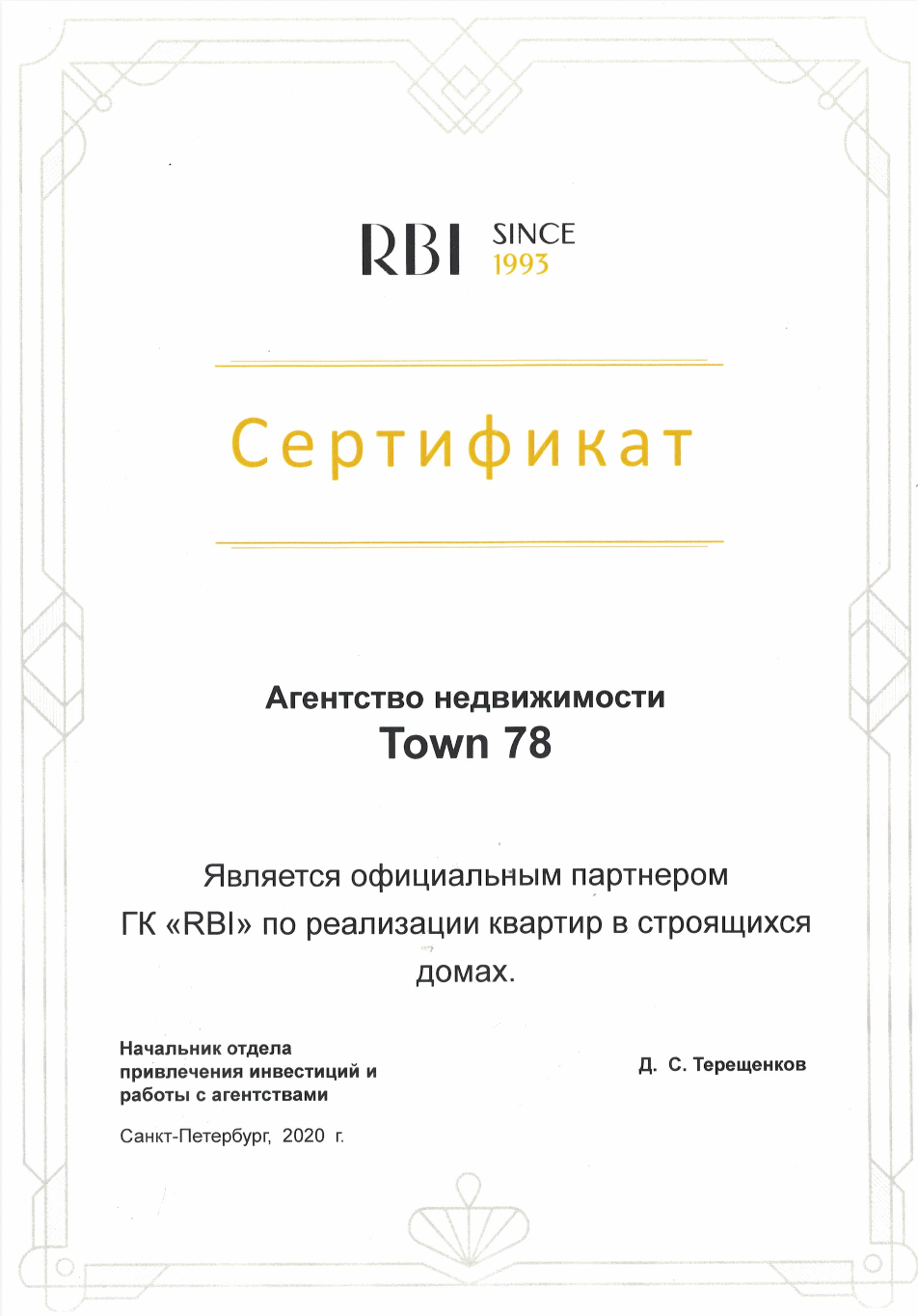 RBI SINCE 1993

Сертификат

Агентство недвижимости
Town 78

Является официальным партнером ГК «RBI» по реализации квартир в строящихся домах.

Начальник отдела привлечения инвестиций и работы с агентствами

Д. С. Терещенков

Санкт-Петербург, 2020 г.